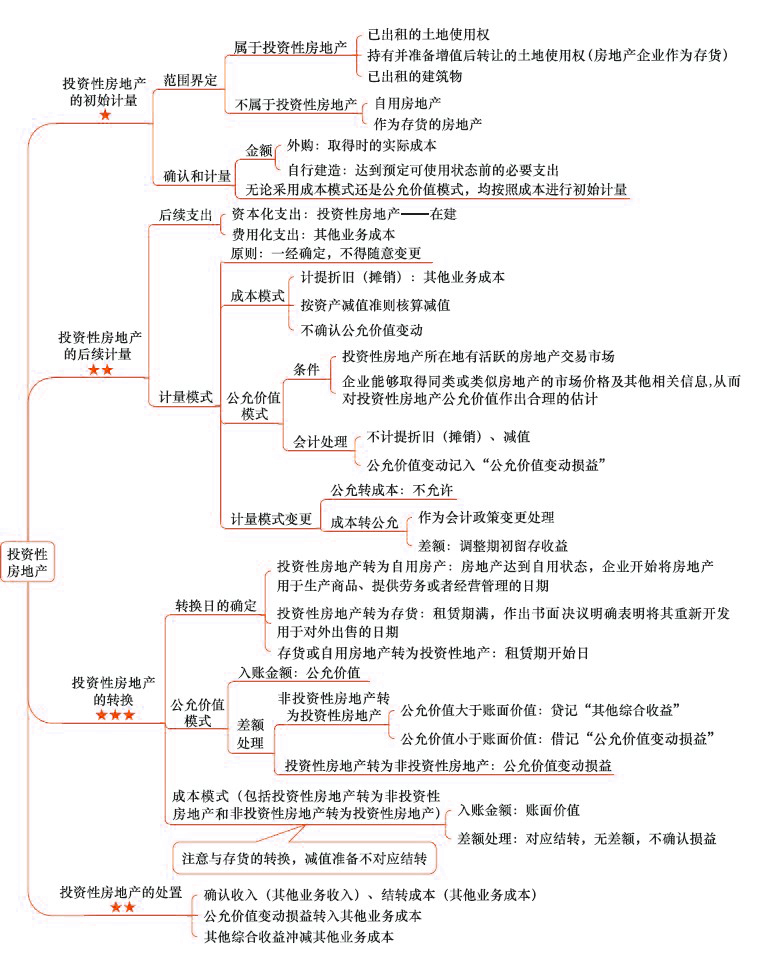 投资性房地产

投资性房地产的初始计量
★

范围界定

属于投资性房地产

已出租的土地使用权

持有并准备增值后转让的土地使用权（房地产企业作为存货）

已出租的建筑物

不属于投资性房地产

自用房地产

作为存货的房地产

确认和计量

金额

外购：取得时的实际成本

自行建造：达到预定可使用状态前的必要支出

无论采用成本模式还是公允价值模式，均按照成本进行初始计量

投资性房地产的后续计量
★★

后续支出

资本化支出：投资性房地产——在建

费用化支出：其他业务成本

计量模式

原则：一经确定，不得随意变更

成本模式

计提折旧（摊销）：其他业务成本

按资产减值准则核算减值

不确认公允价值变动

公允价值模式

条件

投资性房地产所在地有活跃的房地产交易市场

企业能够取得同类或类似房地产的市场价格及其他相关信息，从而对投资性房地产公允价值作出合理的估计

会计处理

不计提折旧（摊销）、减值

公允价值变动记入“公允价值变动损益”

计量模式变更

公允转成本：不允许

成本转公允

作为会计政策变更处理

差额：调整期初留存收益

投资性房地产的转换
★★★

转换日的确定

投资性房地产转为自用房产：房地产达到自用状态，企业开始将房地产用于生产商品、提供劳务或者经营管理的日期

投资性房地产转为存货：租赁期满，作出书面决议明确表明将其重新开发用于对外出售的日期

存货或自用房地产转为投资性地产：租赁期开始日

公允价值模式

入账金额：公允价值

差额处理

非投资性房地产转为投资性房地产

公允价值大于账面价值：贷记“其他综合收益”

公允价值小于账面价值：借记“公允价值变动损益”

投资性房地产转为非投资性房地产：公允价值变动损益

成本模式（包括投资性房地产转为非投资性房地产和非投资性房地产转为投资性房地产）

入账金额：账面价值

差额处理：对应结转，无差额，不确认损益

注意与存货的转换，减值准备不对应结转

投资性房地产的处置
★★

确认收入（其他业务收入）、结转成本（其他业务成本）

公允价值变动损益转入其他业务成本

其他综合收益冲减其他业务成本